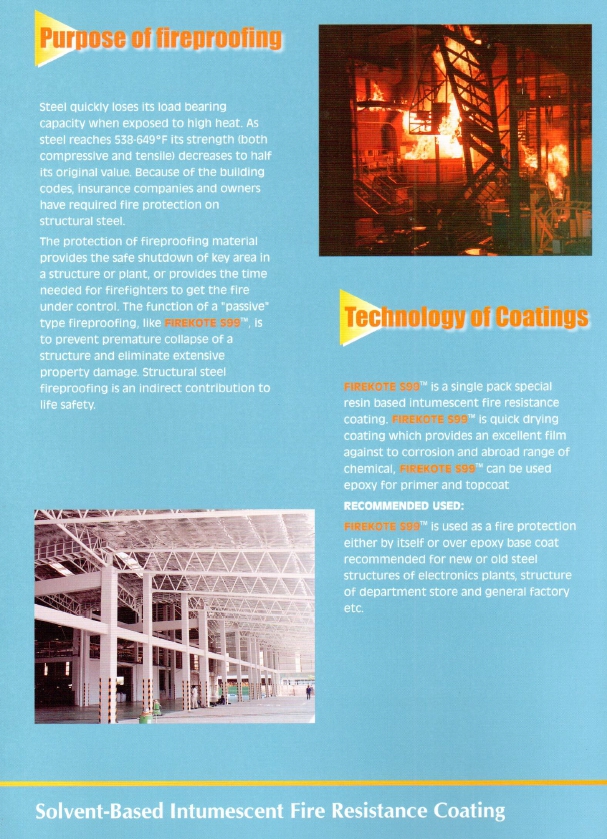 Purpose of fireproofing

Steel quickly loses its load bearing capacity when exposed to high heat. As steel reaches 538-649°F its strength (both compressive and tensile) decreases to half its original value. Because of the building codes, insurance companies and owners have required fire protection on structural steel.

The protection of fireproofing material provides the safe shutdown of key area in a structure or plant, or provides the time needed for firefighters to get the fire under control. The function of a "passive" type fireproofing, like FIREKOTE S99™, is to prevent premature collapse of a structure and eliminate extensive property damage. Structural steel fireproofing is an indirect contribution to life safety.

Technology of Coatings

FIREKOTE S99™ is a single pack special resin based intumescent fire resistance coating. FIREKOTE S99™ is quick drying coating which provides an excellent film against to corrosion and abroad range of chemical, FIREKOTE S99™ can be used epoxy for primer and topcoat

RECOMMENDED USED:

FIREKOTE S99™ is used as a fire protection either by itself or over epoxy base coat recommended for new or old steel structures of electronics plants, structure of department store and general factory etc.

Solvent-Based Intumescent Fire Resistance Coating